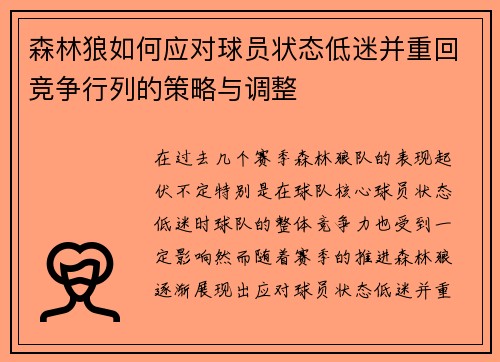 森林狼如何应对球员状态低迷并重回竞争行列的策略与调整

在过去几个赛季森林狼队的表现起伏不定特别是在球队核心球员状态低迷时球队的整体竞争力也受到一定影响然而随着赛季的推进森林狼逐渐展现出应对球员状态低迷并重